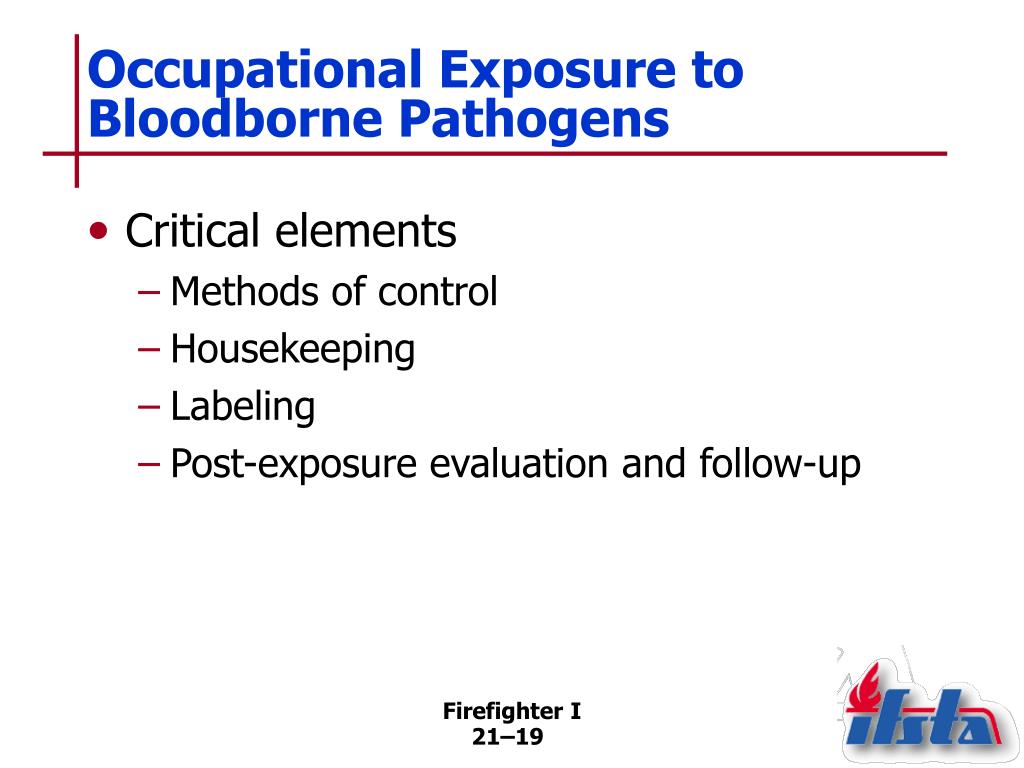 Occupational Exposure to Bloodborne Pathogens

• Critical elements
– Methods of control
– Housekeeping
– Labeling
– Post-exposure evaluation and follow-up

Firefighter I
21–19

ifsta